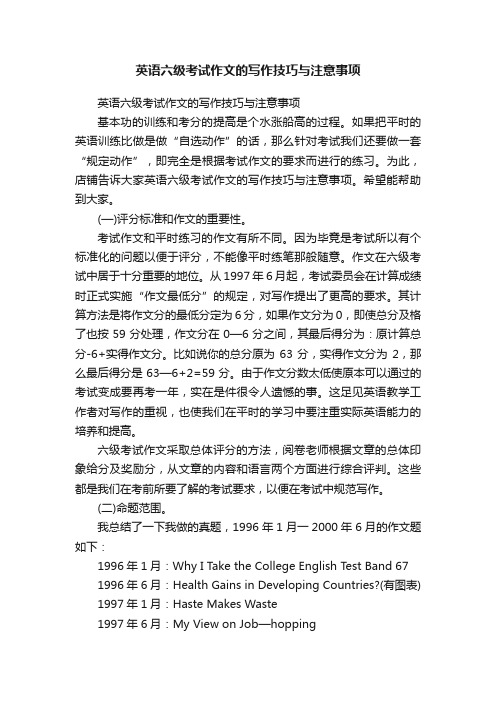 英语六级考试作文的写作技巧与注意事项

英语六级考试作文的写作技巧与注意事项

基本功的训练和考分的提高是个水涨船高的过程。如果把平时的英语训练比做是做“自选动作”的话，那么针对考试我们还要做一套“规定动作”，即完全是根据考试作文的要求而进行的练习。为此，店铺告诉大家英语六级考试作文的写作技巧与注意事项。希望能帮助到大家。

(一)评分标准和作文的重要性。

考试作文和平时练习的作文有所不同。因为毕竟是考试所以有个标准化的问题以便于评分，不能像平时练笔那般随意。作文在六级考试中居于十分重要的地位。从 1997 年 6 月起，考试委员会在计算成绩时正式实施“作文最低分”的规定，对写作提出了更高的要求。其计算方法是将作文分的最低分定为 6 分，如果作文分为 0，即使总分及格了也按 59 分处理，作文分在 0—6 分之间，其最后得分为：原计算总分-6+实得作文分。比如说你的总分原为 63 分，实得作文分为 2，那么最后得分是 63—6+2=59 分。由于作文分数太低使原本可以通过的考试变成要再考一年，实在是件很令人遗憾的事。这足见英语教学工作者对写作的重视，也使我们在平时的学习中要注重实际英语能力的培养和提高。

六级考试作文采取总体评分的方法，阅卷老师根据文章的总体印象给分及奖励分，从文章的内容和语言两个方面进行综合评判。这些都是我们在考前所要了解的考试要求，以便在考试中规范写作。

(二)命题范围。

我总结了一下我做的真题，1996 年 1 月一 2000 年 6 月的作文题如下：

1996 年 1 月：Why I Take the College English Test Band 67

1996 年 6 月：Health Gains in Developing Countries?(有图表)

1997 年 1 月：Haste Makes Waste

1997 年 6 月：My View on Job—hopping